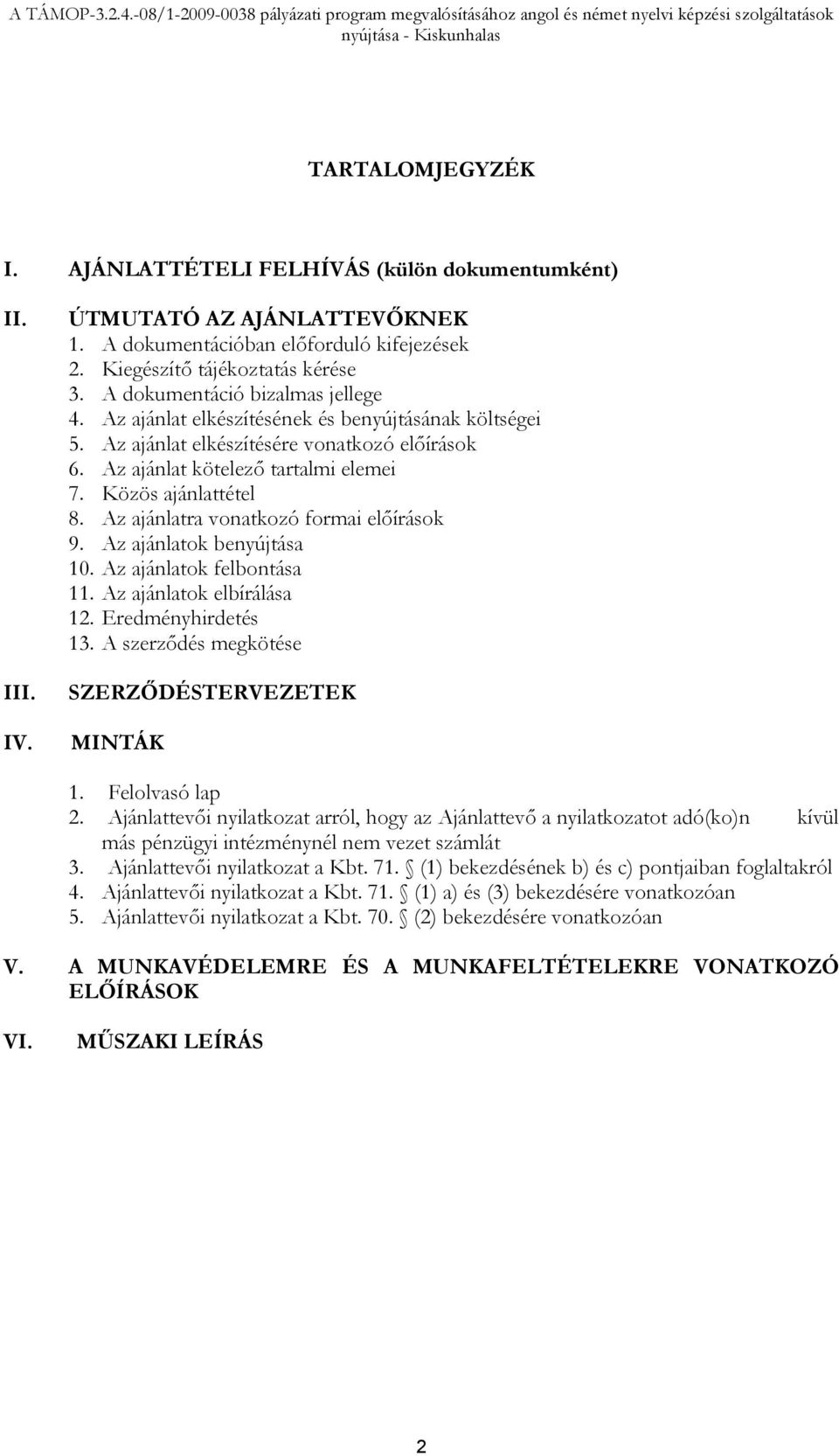 A TÁMOP-3.2.4.-08/1-2009-0038 pályázati program megvalósításához angol és német nyelvi képzési szolgáltatások nyújtása - Kiskunhalas

TARTALOMJEGYZÉK

I. AJÁNLATTÉTELI FELHÍVÁS (külön dokumentumként)

II. ÚTMUTATÓ AZ AJÁNLATTEVŐKNEK
1. A dokumentációban előforduló kifejezések
2. Kiegészítő tájékoztatás kérése
3. A dokumentáció bizalmas jellege
4. Az ajánlat elkészítésének és benyújtásának költségei
5. Az ajánlat elkészítésére vonatkozó előírások
6. Az ajánlat kötelező tartalmi elemei
7. Közös ajánlattétel
8. Az ajánlatra vonatkozó formai előírások
9. Az ajánlatok benyújtása
10. Az ajánlatok felbontása
11. Az ajánlatok elbírálása
12. Eredményhirdetés
13. A szerződés megkötése

III. SZERZŐDÉSTERVEZETEK

IV. MINTÁK
1. Felolvasó lap
2. Ajánlattevői nyilatkozat arról, hogy az Ajánlattevő a nyilatkozatot adó(ko)n kívül más pénzügyi intézménynél nem vezet számlát
3. Ajánlattevői nyilatkozat a Kbt. 71. § (1) bekezdésének b) és c) pontjaiban foglaltakról
4. Ajánlattevői nyilatkozat a Kbt. 71. § (1) a) és (3) bekezdésére vonatkozóan
5. Ajánlattevői nyilatkozat a Kbt. 70. § (2) bekezdésére vonatkozóan

V. A MUNKAVÉDELEMRE ÉS A MUNKAFELTÉTELEKRE VONATKOZÓ ELŐÍRÁSOK

VI. MŰSZAKI LEÍRÁS

2